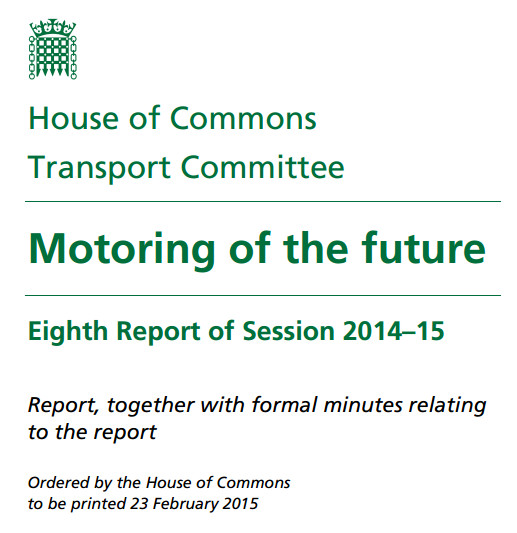 House of Commons
Transport Committee

Motoring of the future

Eighth Report of Session 2014–15

Report, together with formal minutes relating to the report

Ordered by the House of Commons
to be printed 23 February 2015